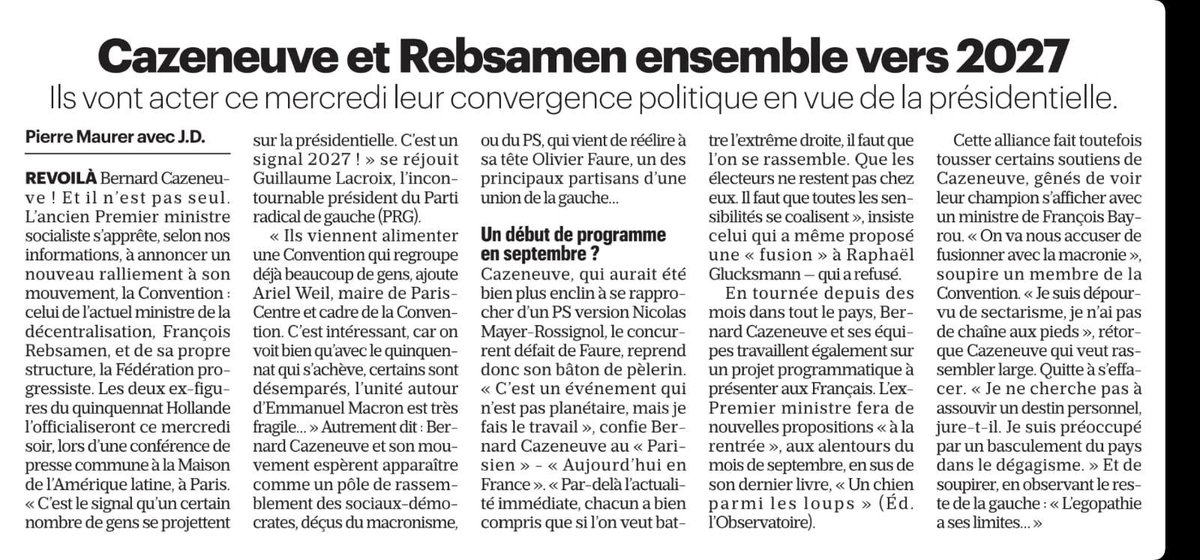 Cazeneuve et Rebsamen ensemble vers 2027

Ils vont acter ce mercredi leur convergence politique en vue de la présidentielle.

Pierre Maurer avec J.D.

REVOILÀ Bernard Cazeneuve ! Et il n'est pas seul. L'ancien Premier ministre socialiste s'apprête, selon nos informations, à annoncer un nouveau ralliement à son mouvement, la Convention : celui de l'actuel ministre de la décentralisation, François Rebsamen, et de sa propre structure, la Fédération progressiste. Les deux ex-figures du quinquennat Hollande l'officialiseront ce mercredi soir, lors d'une conférence de presse commune à la Maison de l'Amérique latine, à Paris. « C'est le signal qu'un certain nombre de gens se projettent sur la présidentielle. C'est un signal 2027 ! » se réjouit Guillaume Lacroix, l'incontournable président du Parti radical de gauche (PRG).

« Ils viennent alimenter une Convention qui regroupe déjà beaucoup de gens, ajoute Ariel Weil, maire de Paris-Centre et cadre de la Convention. C'est intéressant, car on voit bien qu'avec le quinquennat qui s'achève, certains sont désemparés, l'unité autour d'Emmanuel Macron est très fragile... » Autrement dit : Bernard Cazeneuve et son mouvement espèrent apparaître comme un pôle de rassemblement des sociaux-démocrates, déçus du macronisme, ou du PS, qui vient de réélire à sa tête Olivier Faure, un des principaux partisans d'une union de la gauche...

Un début de programme en septembre ?

Cazeneuve, qui aurait été bien plus enclin à se rapprocher d'un PS version Nicolas Mayer-Rossignol, le concurrent défait de Faure, reprend donc son bâton de pèlerin. « C'est un événement qui n'est pas planétaire, mais je fais le travail », confie Bernard Cazeneuve au « Parisien » - « Aujourd'hui en France ». « Par-delà l'actualité immédiate, chacun a bien compris que si l'on veut battre l'extrême droite, il faut que l'on se rassemble. Que les électeurs ne restent pas chez eux. Il faut que toutes les sensibilités se coalisent », insiste celui qui a même proposé une « fusion » à Raphaël Glucksmann – qui a refusé.

En tournée depuis des mois dans tout le pays, Bernard Cazeneuve et ses équipes travaillent également sur un projet programmatique à présenter aux Français. L'ex-Premier ministre fera de nouvelles propositions « à la rentrée », aux alentours du mois de septembre, en sus de son dernier livre, « Un chien parmi les loups » (Éd. l'Observatoire).

Cette alliance fait toutefois tousser certains soutiens de Cazeneuve, gênés de voir leur champion s'afficher avec un ministre de François Bayrou. « On va nous accuser de fusionner avec la macronie », soupire un membre de la Convention. « Je suis dépourvu de sectarisme, je n'ai pas de chaîne aux pieds », rétorque Cazeneuve qui veut rassembler large. Quitte à s'effacer. « Je ne cherche pas à assouvir un destin personnel, jure-t-il. Je suis préoccupé par un basculement du pays dans le dégagisme. » Et de soupirer, en observant le reste de la gauche : « L'egopathie a ses limites... »